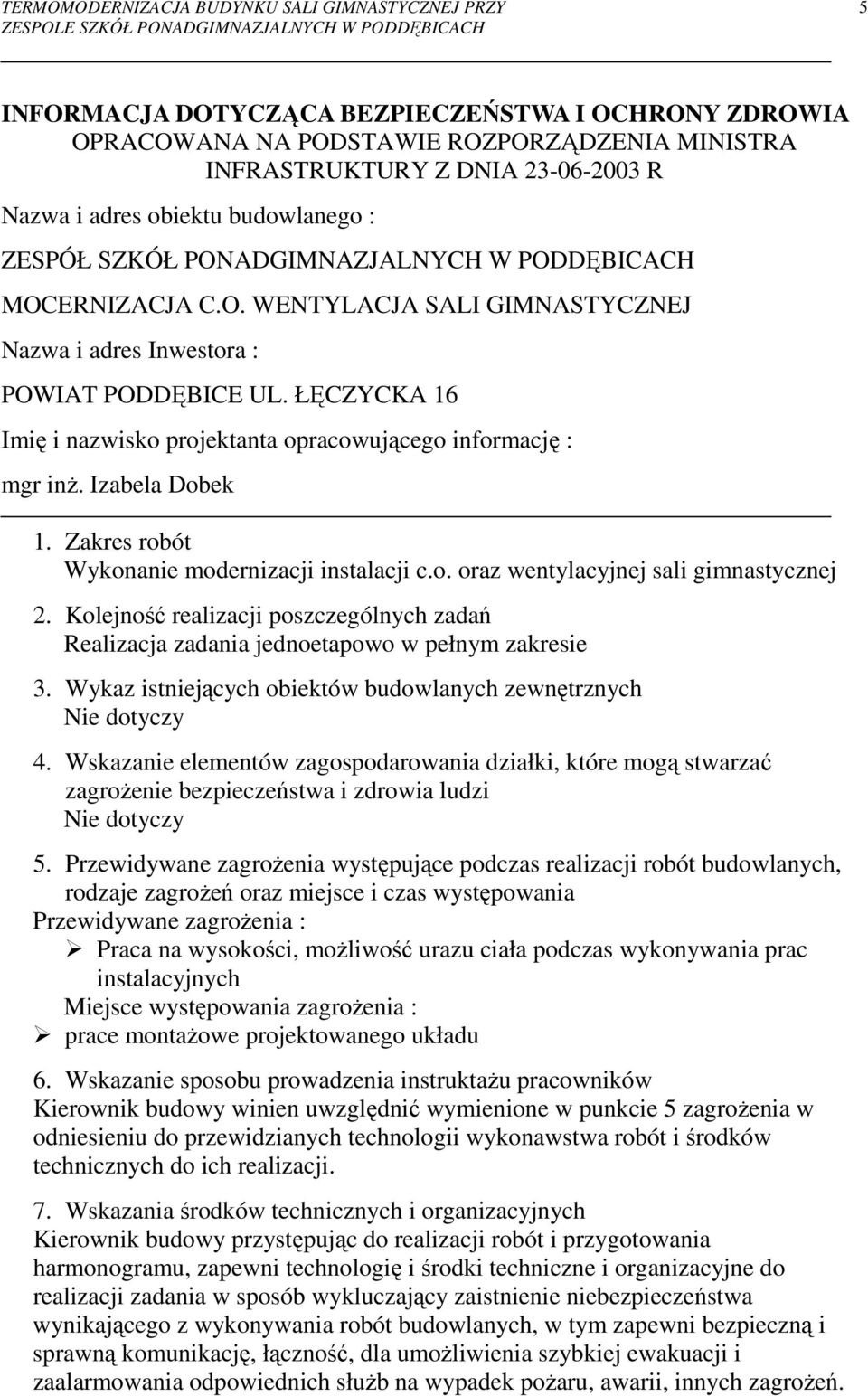 TERMOMODERNIZACJA BUDYNKU SALI GIMNASTYCZNEJ PRZY ZESPOLE SZKÓŁ PONADGIMNAZJALNYCH W PODDĘBICACH

5

INFORMACJA DOTYCZĄCA BEZPIECZEŃSTWA I OCHRONY ZDROWIA OPRACOWANA NA PODSTAWIE ROZPORZĄDZENIA MINISTRA INFRASTRUKTURY Z DNIA 23-06-2003 R

Nazwa i adres obiektu budowlanego :

ZESPÓŁ SZKÓŁ PONADGIMNAZJALNYCH W PODDĘBICACH

MOCERNIZACJA C.O. WENTYLACJA SALI GIMNASTYCZNEJ

Nazwa i adres Inwestora :

POWIAT PODDĘBICE UL. ŁĘCZYCKA 16

Imię i nazwisko projektanta opracowującego informację :

mgr inż. Izabela Dobek

1. Zakres robót
Wykonanie modernizacji instalacji c.o. oraz wentylacyjnej sali gimnastycznej

2. Kolejność realizacji poszczególnych zadań
Realizacja zadania jednoetapowo w pełnym zakresie

3. Wykaz istniejących obiektów budowlanych zewnętrznych
Nie dotyczy

4. Wskazanie elementów zagospodarowania działki, które mogą stwarzać zagrożenie bezpieczeństwa i zdrowia ludzi
Nie dotyczy

5. Przewidywane zagrożenia występujące podczas realizacji robót budowlanych, rodzaje zagrożeń oraz miejsce i czas występowania
Przewidywane zagrożenia :
➢ Praca na wysokości, możliwość urazu ciała podczas wykonywania prac instalacyjnych
Miejsce występowania zagrożenia :
➢ prace montażowe projektowanego układu

6. Wskazanie sposobu prowadzenia instruktażu pracowników
Kierownik budowy winien uwzględnić wymienione w punkcie 5 zagrożenia w odniesieniu do przewidzianych technologii wykonawstwa robót i środków technicznych do ich realizacji.

7. Wskazania środków technicznych i organizacyjnych
Kierownik budowy przystępując do realizacji robót i przygotowania harmonogramu, zapewni technologię i środki techniczne i organizacyjne do realizacji zadania w sposób wykluczający zaistnienie niebezpieczeństwa wynikającego z wykonywania robót budowlanych, w tym zapewni bezpieczną i sprawną komunikację, łączność, dla umożliwienia szybkiej ewakuacji i zaalarmowania odpowiednich służb na wypadek pożaru, awarii, innych zagrożeń.